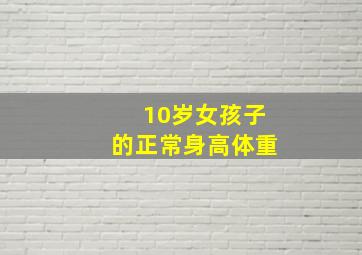 10岁女孩子
的正常身高体重